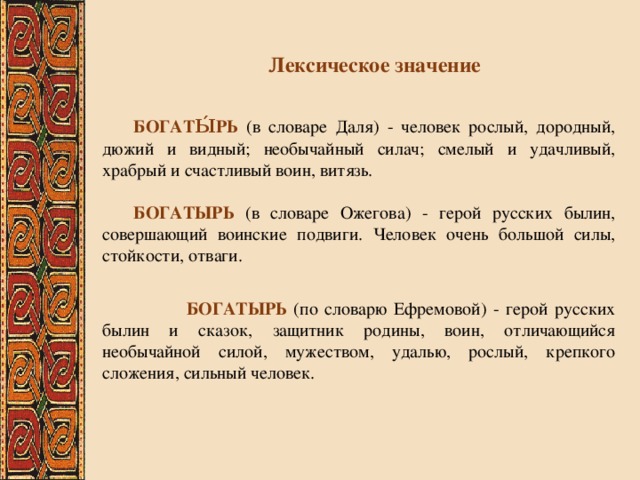 Лексическое значение

БОГАТЫ́РЬ (в словаре Даля) - человек рослый, дородный, дюжий и видный; необычайный силач; смелый и удачливый, храбрый и счастливый воин, витязь.

БОГАТЫРЬ (в словаре Ожегова) - герой русских былин, совершающий воинские подвиги. Человек очень большой силы, стойкости, отваги.

БОГАТЫРЬ (по словарю Ефремовой) - герой русских былин и сказок, защитник родины, воин, отличающийся необычайной силой, мужеством, удалью, рослый, крепкого сложения, сильный человек.